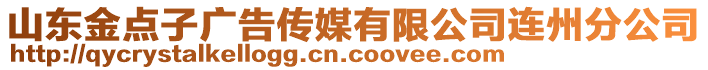 山东金点子广告传媒有限公司连州分公司
http://qycrystalkellogg.cn.coovee.com